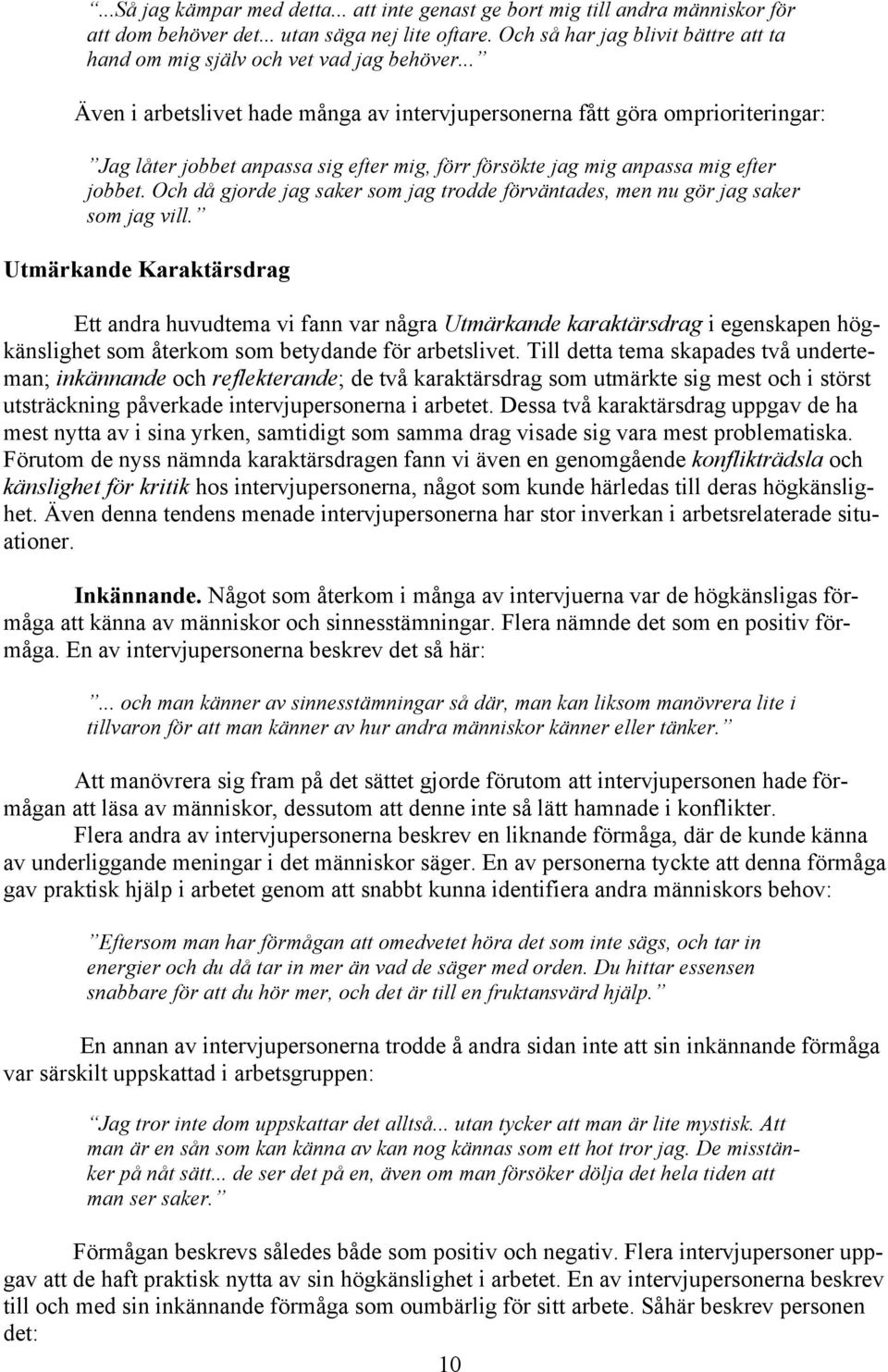 ”...Så jag kämpar med detta... att inte genast ge bort mig till andra människor för att dom behöver det... utan säga nej lite oftare. Och så har jag blivit bättre att ta hand om mig själv och vet vad jag behöver...”

Även i arbetslivet hade många av intervjupersonerna fått göra omprioriteringar:

”Jag låter jobbet anpassa sig efter mig, förr försökte jag mig anpassa mig efter jobbet. Och då gjorde jag saker som jag trodde förväntades, men nu gör jag saker som jag vill.”

Utmärkande Karaktärsdrag

Ett andra huvudtema vi fann var några Utmärkande karaktärsdrag i egenskapen högkänslighet som återkom som betydande för arbetslivet. Till detta tema skapades två underteman; inkännande och reflekterande; de två karaktärsdrag som utmärkte sig mest och i störst utsträckning påverkade intervjupersonerna i arbetet. Dessa två karaktärsdrag uppgav de ha mest nytta av i sina yrken, samtidigt som samma drag visade sig vara mest problematiska. Förutom de nyss nämnda karaktärsdragen fann vi även en genomgående konflikträdsla och känslighet för kritik hos intervjupersonerna, något som kunde härledas till deras högkänslighet. Även denna tendens menade intervjupersonerna har stor inverkan i arbetsrelaterade situationer.

Inkännande. Något som återkom i många av intervjuerna var de högkänsligas förmåga att känna av människor och sinnesstämningar. Flera nämnde det som en positiv förmåga. En av intervjupersonerna beskrev det så här:

”... och man känner av sinnesstämningar så där, man kan liksom manövrera lite i tillvaron för att man känner av hur andra människor känner eller tänker.”

Att manövrera sig fram på det sättet gjorde förutom att intervjupersonen hade förmågan att läsa av människor, dessutom att denne inte så lätt hamnade i konflikter.

Flera andra av intervjupersonerna beskrev en liknande förmåga, där de kunde känna av underliggande meningar i det människor säger. En av personerna tyckte att denna förmåga gav praktisk hjälp i arbetet genom att snabbt kunna identifiera andra människors behov:

”Eftersom man har förmågan att omedvetet höra det som inte sägs, och tar in energier och du då tar in mer än vad de säger med orden. Du hittar essensen snabbare för att du hör mer, och det är till en fruktansvärd hjälp.”

En annan av intervjupersonerna trodde å andra sidan inte att sin inkännande förmåga var särskilt uppskattad i arbetsgruppen:

”Jag tror inte dom uppskattar det alltså... utan tycker att man är lite mystisk. Att man är en sån som kan känna av kan nog kännas som ett hot tror jag. De misstänker på nåt sätt... de ser det på en, även om man försöker dölja det hela tiden att man ser saker.”

Förmågan beskrevs således både som positiv och negativ. Flera intervjupersoner uppgav att de haft praktisk nytta av sin högkänslighet i arbetet. En av intervjupersonerna beskrev till och med sin inkännande förmåga som oumbärlig för sitt arbete. Såhär beskrev personen det:

10